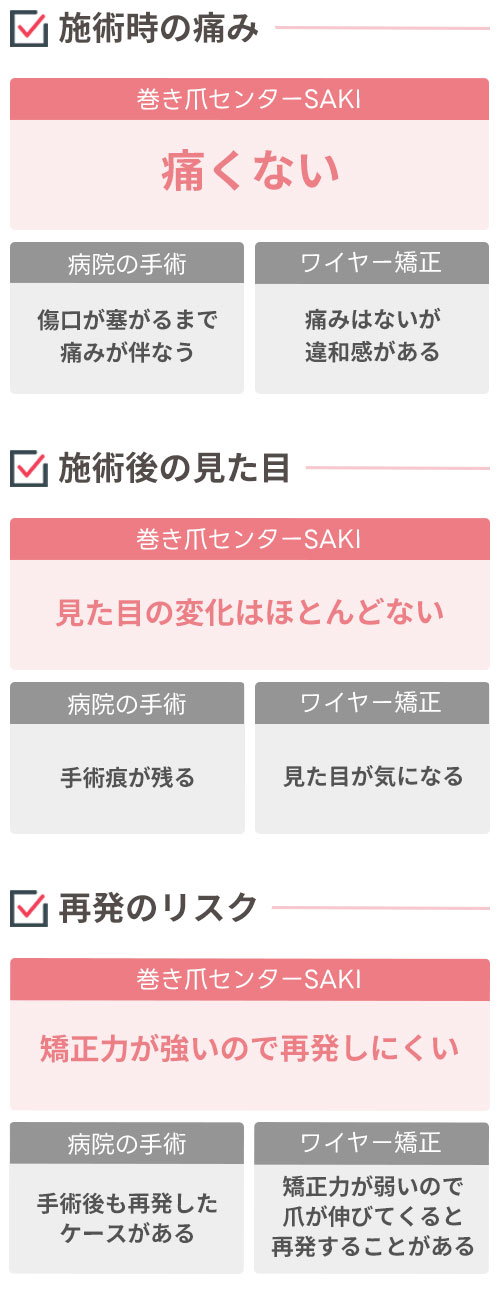 施術時の痛み

巻き爪センターSAKI

痛くない

病院の手術

傷口が塞がるまで痛みが伴なう

ワイヤー矯正

痛みはないが違和感がある

施術後の見た目

巻き爪センターSAKI

見た目の変化はほとんどない

病院の手術

手術痕が残る

ワイヤー矯正

見た目が気になる

再発のリスク

巻き爪センターSAKI

矯正力が強いので再発しにくい

病院の手術

手術後も再発したケースがある

ワイヤー矯正

矯正力が弱いので爪が伸びてくると再発することがある